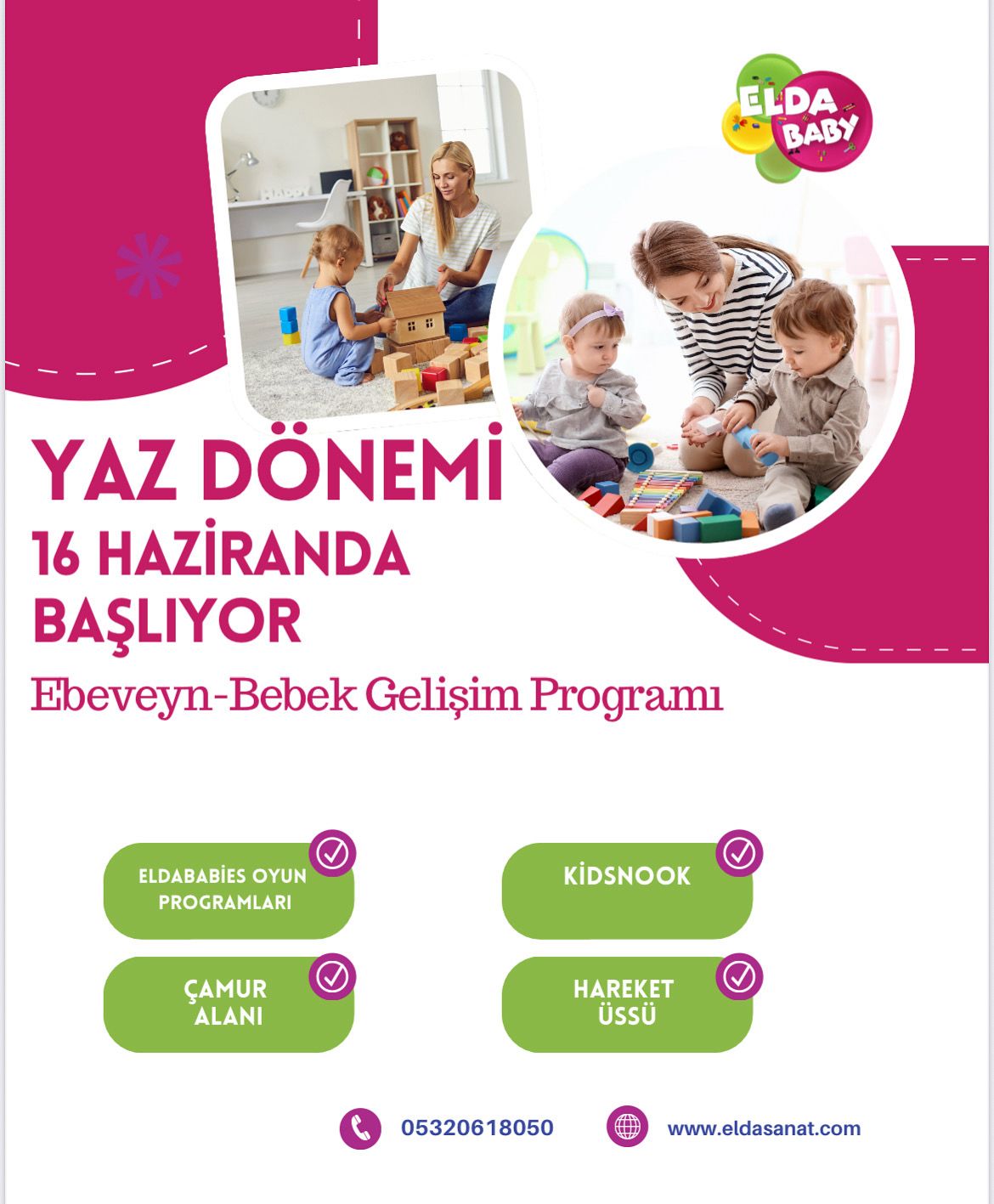 ELDA BABY

YAZ DÖNEMİ
16 HAZİRANDA BAŞLIYOR

Ebeveyn-Bebek Gelişim Programı

ELDABABİES OYUN PROGRAMLARI

KİDSNOOK

ÇAMUR ALANI

HAREKET ÜSSÜ

05320618050

www.eldasanat.com